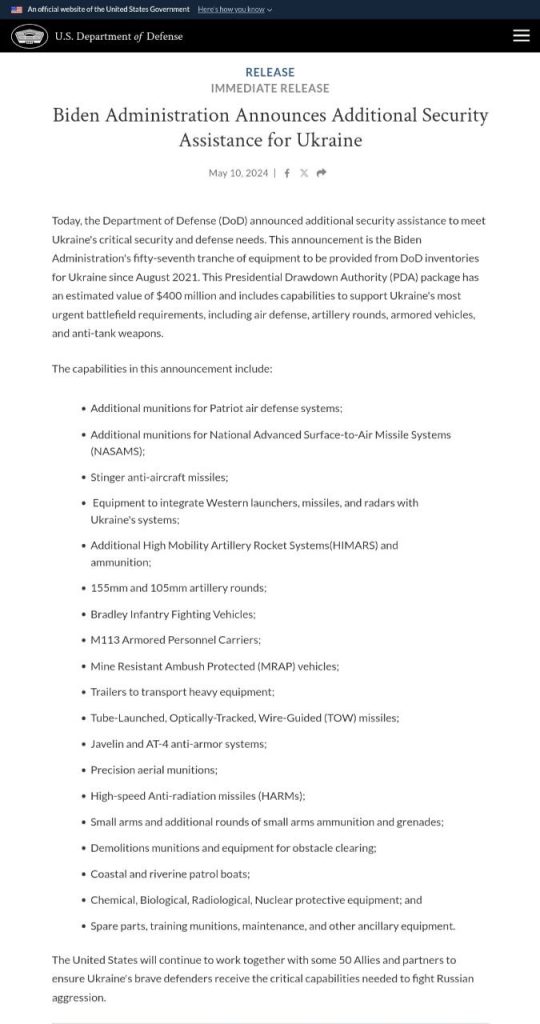 An official website of the United States Government Here's how you know

U.S. Department of Defense

RELEASE
IMMEDIATE RELEASE

Biden Administration Announces Additional Security Assistance for Ukraine

May 10, 2024 |

Today, the Department of Defense (DoD) announced additional security assistance to meet Ukraine's critical security and defense needs. This announcement is the Biden Administration's fifty-seventh tranche of equipment to be provided from DoD inventories for Ukraine since August 2021. This Presidential Drawdown Authority (PDA) package has an estimated value of $400 million and includes capabilities to support Ukraine's most urgent battlefield requirements, including air defense, artillery rounds, armored vehicles, and anti-tank weapons.

The capabilities in this announcement include:

• Additional munitions for Patriot air defense systems;
• Additional munitions for National Advanced Surface-to-Air Missile Systems (NASAMS);
• Stinger anti-aircraft missiles;
• Equipment to integrate Western launchers, missiles, and radars with Ukraine's systems;
• Additional High Mobility Artillery Rocket Systems(HIMARS) and ammunition;
• 155mm and 105mm artillery rounds;
• Bradley Infantry Fighting Vehicles;
• M113 Armored Personnel Carriers;
• Mine Resistant Ambush Protected (MRAP) vehicles;
• Trailers to transport heavy equipment;
• Tube-Launched, Optically-Tracked, Wire-Guided (TOW) missiles;
• Javelin and AT-4 anti-armor systems;
• Precision aerial munitions;
• High-speed Anti-radiation missiles (HARMs);
• Small arms and additional rounds of small arms ammunition and grenades;
• Demolitions munitions and equipment for obstacle clearing;
• Coastal and riverine patrol boats;
• Chemical, Biological, Radiological, Nuclear protective equipment; and
• Spare parts, training munitions, maintenance, and other ancillary equipment.

The United States will continue to work together with some 50 Allies and partners to ensure Ukraine's brave defenders receive the critical capabilities needed to fight Russian aggression.